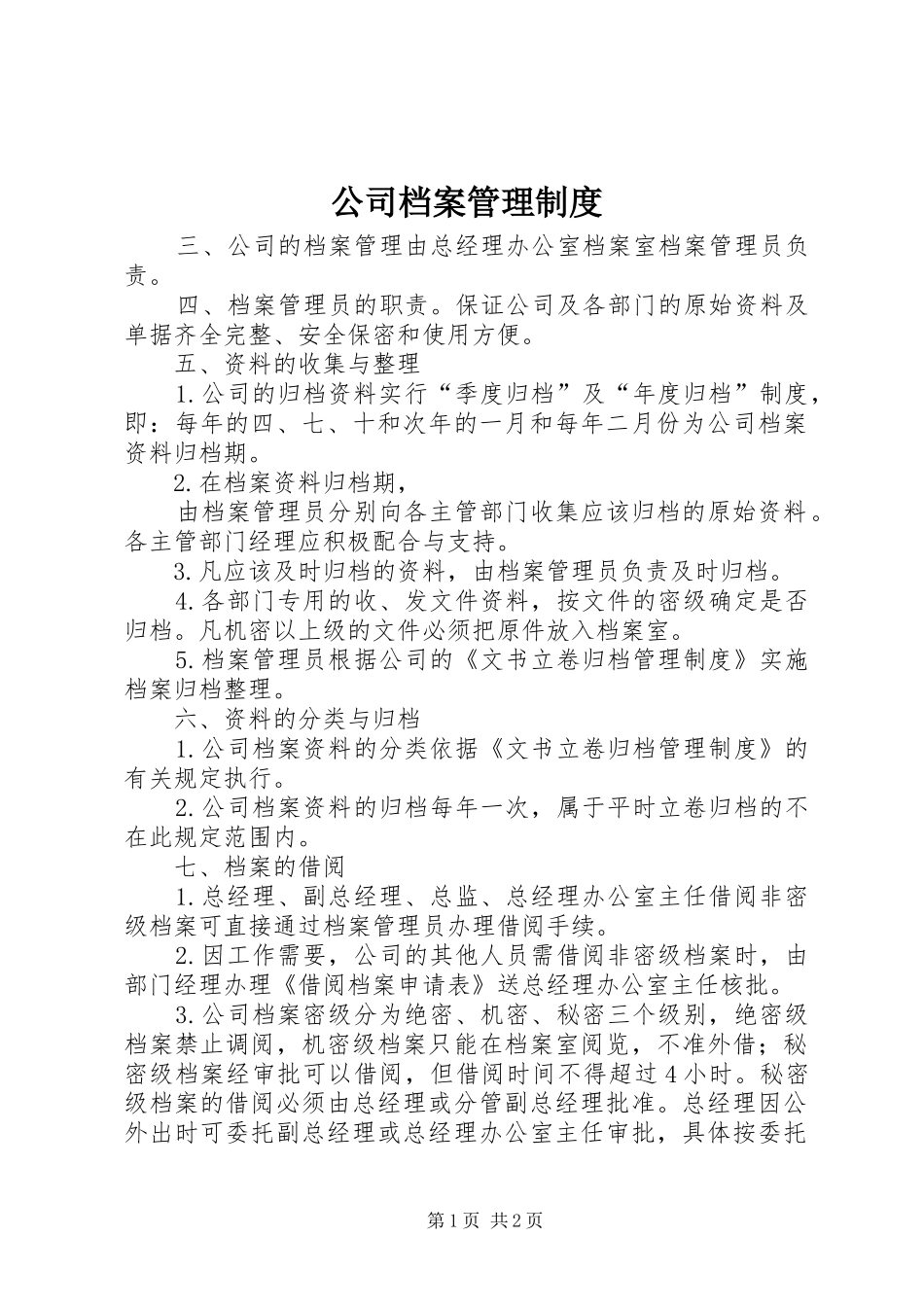 公司档案管理制度

三、公司的档案管理由总经理办公室档案室档案管理员负责。

四、档案管理员的职责。保证公司及各部门的原始资料及单据齐全完整、安全保密和使用方便。

五、资料的收集与整理

1.公司的归档资料实行“季度归档”及“年度归档”制度，即：每年的四、七、十和次年的一月和每年二月份为公司档案资料归档期。

2.在档案资料归档期，

由档案管理员分别向各主管部门收集应该归档的原始资料。各主管部门经理应积极配合与支持。

3.凡应该及时归档的资料，由档案管理员负责及时归档。

4.各部门专用的收、发文件资料，按文件的密级确定是否归档。凡机密以上级的文件必须把原件放入档案室。

5.档案管理员根据公司的《文书立卷归档管理制度》实施档案归档整理。

六、资料的分类与归档

1.公司档案资料的分类依据《文书立卷归档管理制度》的有关规定执行。

2.公司档案资料的归档每年一次，属于平时立卷归档的不在此规定范围内。

七、档案的借阅

1.总经理、副总经理、总监、总经理办公室主任借阅非密级档案可直接通过档案管理员办理借阅手续。

2.因工作需要，公司的其他人员需借阅非密级档案时，由部门经理办理《借阅档案申请表》送总经理办公室主任核批。

3.公司档案密级分为绝密、机密、秘密三个级别，绝密级档案禁止调阅，机密级档案只能在档案室阅览，不准外借；秘密级档案经审批可以借阅，但借阅时间不得超过4小时。秘密级档案的借阅必须由总经理或分管副总经理批准。总经理因公外出时可委托副总经理或总经理办公室主任审批，具体按委托

第1页 共2页